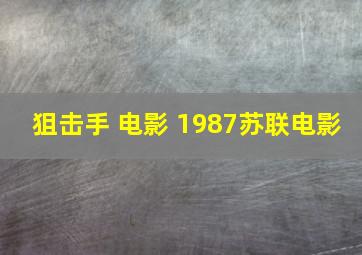 狙击手 电影 1987苏联电影